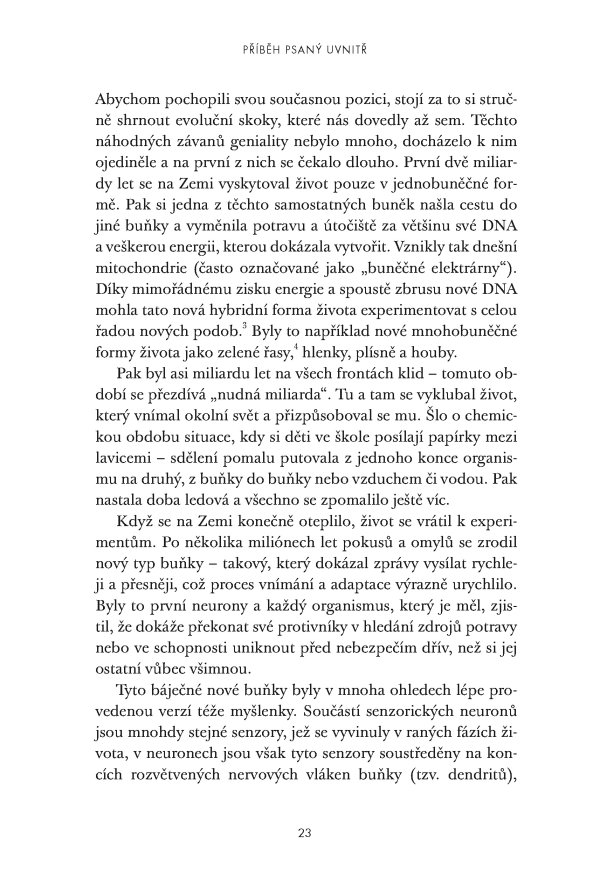 PŘÍBĚH PSANÝ UVNITŘ

Abychom pochopili svou současnou pozici, stojí za to si stručně shrnout evoluční skoky, které nás dovedly až sem. Těchto náhodných závanů geniality nebylo mnoho, docházelo k nim ojediněle a na první z nich se čekalo dlouho. První dvě miliardy let se na Zemi vyskytoval život pouze v jednobuněčné formě. Pak si jedna z těchto samostatných buněk našla cestu do jiné buňky a vyměnila potravu a útočiště za většinu své DNA a veškerou energii, kterou dokázala vytvořit. Vznikly tak dnešní mitochondrie (často označované jako „buněčné elektrárny“). Díky mimořádnému zisku energie a spoustě zbrusu nové DNA mohla tato nová hybridní forma života experimentovat s celou řadou nových podob.$^3$ Byly to například nové mnohobuněčné formy života jako zelené řasy,$^4$ hlenky, plísně a houby.

Pak byl asi miliardu let na všech frontách klid – tomuto období se přezdívá „nudná miliarda“. Tu a tam se vyklubal život, který vnímal okolní svět a přizpůsoboval se mu. Šlo o chemickou obdobu situace, kdy si děti ve škole posílají papírky mezi lavicemi – sdělení pomalu putovala z jednoho konce organismu na druhý, z buňky do buňky nebo vzduchem či vodou. Pak nastala doba ledová a všechno se zpomalilo ještě víc.

Když se na Zemi konečně oteplilo, život se vrátil k experimentům. Po několika miliónech let pokusů a omylů se zrodil nový typ buňky – takový, který dokázal zprávy vysílat rychleji a přesněji, což proces vnímání a adaptace výrazně urychlilo. Byly to první neurony a každý organismus, který je měl, zjistil, že dokáže překonat své protivníky v hledání zdrojů potravy nebo ve schopnosti uniknout před nebezpečím dřív, než si jej ostatní vůbec všimnou.

Tyto báječné nové buňky byly v mnoha ohledech lépe provedenou verzí téže myšlenky. Součástí senzorických neuronů jsou mnohdy stejné senzory, jež se vyvinuly v raných fázích života, v neuronech jsou však tyto senzory soustředěny na koncích rozvětvených nervových vláken buňky (tzv. dendritů),

23